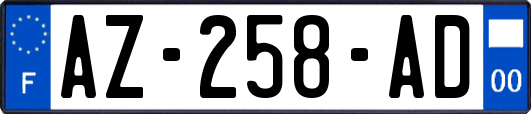 F
AZ-258-AD
00